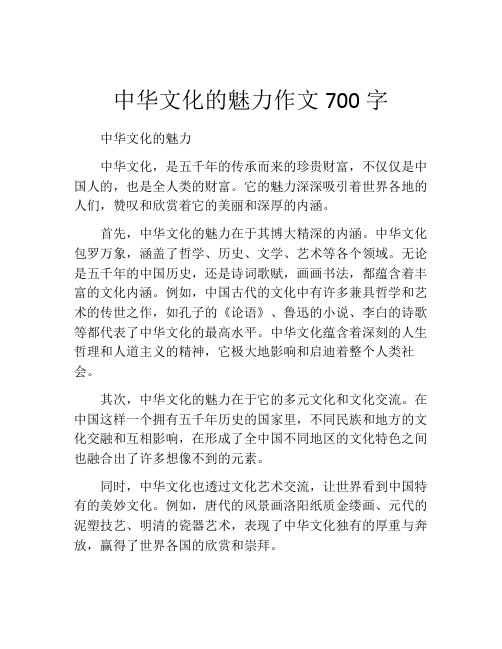 中华文化的魅力作文 700 字

中华文化的魅力

中华文化，是五千年的传承而来的珍贵财富，不仅仅是中国人的，也是全人类的财富。它的魅力深深吸引着世界各地的人们，赞叹和欣赏着它的美丽和深厚的内涵。

首先，中华文化的魅力在于其博大精深的内涵。中华文化包罗万象，涵盖了哲学、历史、文学、艺术等各个领域。无论是五千年的中国历史，还是诗词歌赋，画画书法，都蕴含着丰富的文化内涵。例如，中国古代的文化中有许多兼具哲学和艺术的传世之作，如孔子的《论语》、鲁迅的小说、李白的诗歌等都代表了中华文化的最高水平。中华文化蕴含着深刻的人生哲理和人道主义的精神，它极大地影响和启迪着整个人类社会。

其次，中华文化的魅力在于它的多元文化和文化交流。在中国这样一个拥有五千年历史的国家里，不同民族和地方的文化交融和互相影响，在形成了全中国不同地区的文化特色之间也融合出了许多想像不到的元素。

同时，中华文化也透过文化艺术交流，让世界看到中国特有的美妙文化。例如，唐代的风景画洛阳纸质金缕画、元代的泥塑技艺、明清的瓷器艺术，表现了中华文化独有的厚重与奔放，赢得了世界各国的欣赏和崇拜。